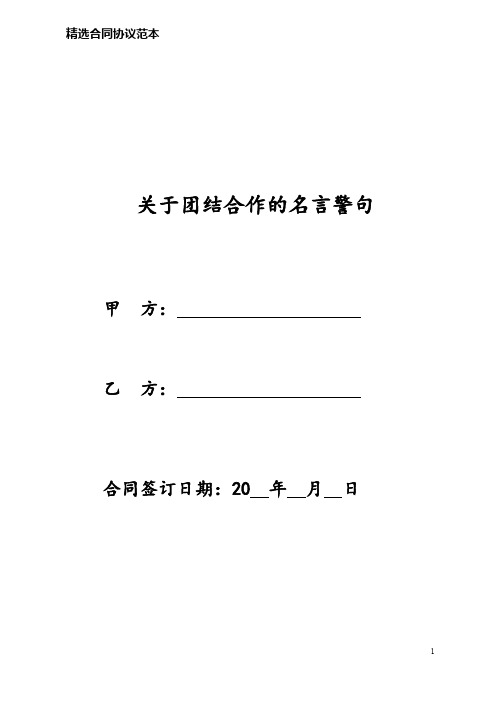 精选合同协议范本

关于团结合作的名言警句

甲　方：______________________

乙　方：______________________

合同签订日期：20__年__月__日

1